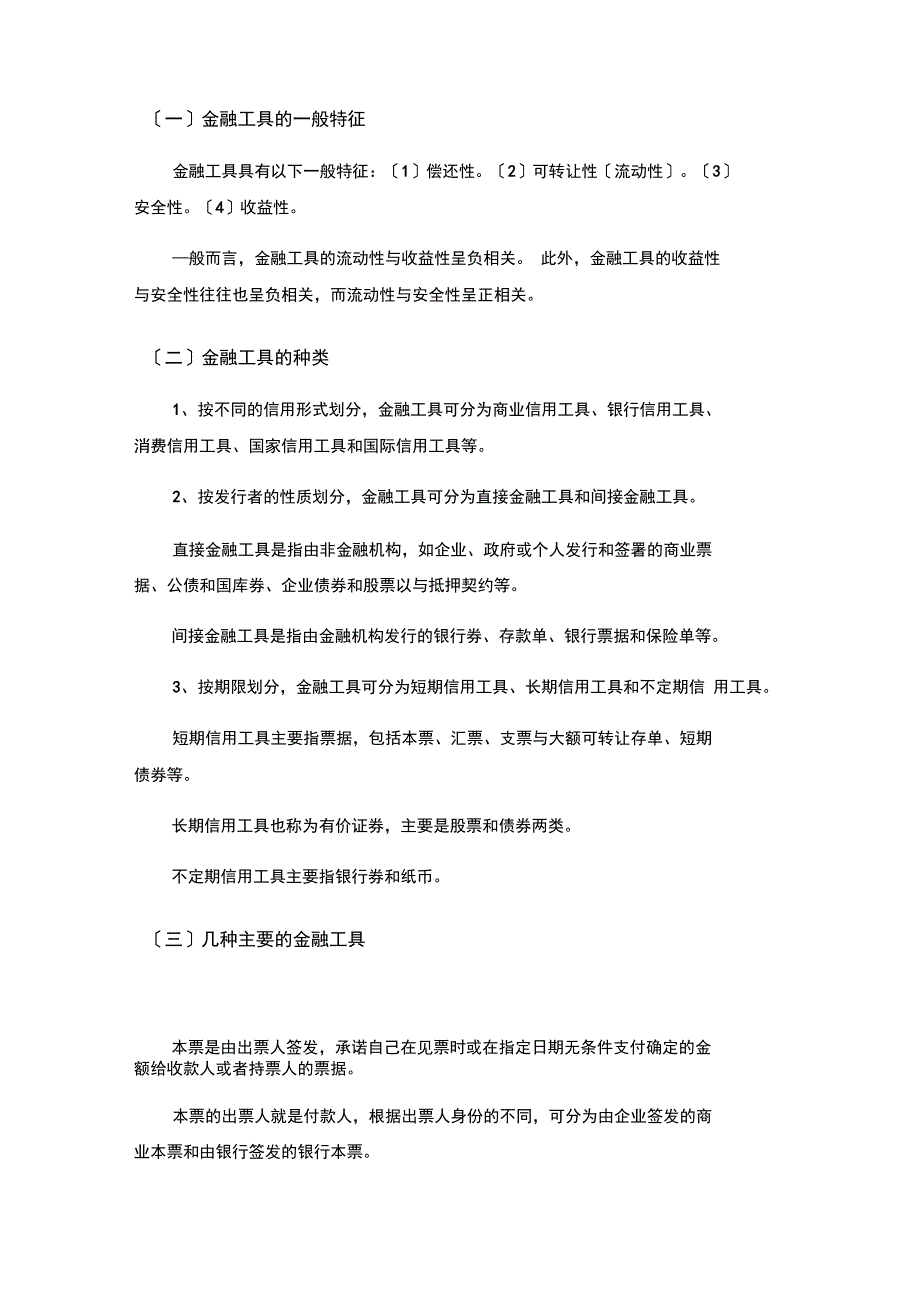 〔一〕金融工具的一般特征

金融工具具有以下一般特征：〔1〕偿还性。〔2〕可转让性〔流动性〕。〔3〕安全性。〔4〕收益性。

一般而言，金融工具的流动性与收益性呈负相关。 此外，金融工具的收益性与安全性往往也呈负相关，而流动性与安全性呈正相关。

〔二〕金融工具的种类

1、按不同的信用形式划分，金融工具可分为商业信用工具、银行信用工具、消费信用工具、国家信用工具和国际信用工具等。

2、按发行者的性质划分，金融工具可分为直接金融工具和间接金融工具。

直接金融工具是指由非金融机构，如企业、政府或个人发行和签署的商业票据、公债和国库券、企业债券和股票以与抵押契约等。

间接金融工具是指由金融机构发行的银行券、存款单、银行票据和保险单等。

3、按期限划分，金融工具可分为短期信用工具、长期信用工具和不定期信 用工具。

短期信用工具主要指票据，包括本票、汇票、支票与大额可转让存单、短期债券等。

长期信用工具也称为有价证券，主要是股票和债券两类。

不定期信用工具主要指银行券和纸币。

〔三〕几种主要的金融工具

本票是由出票人签发，承诺自己在见票时或在指定日期无条件支付确定的金额给收款人或者持票人的票据。

本票的出票人就是付款人，根据出票人身份的不同，可分为由企业签发的商业本票和由银行签发的银行本票。